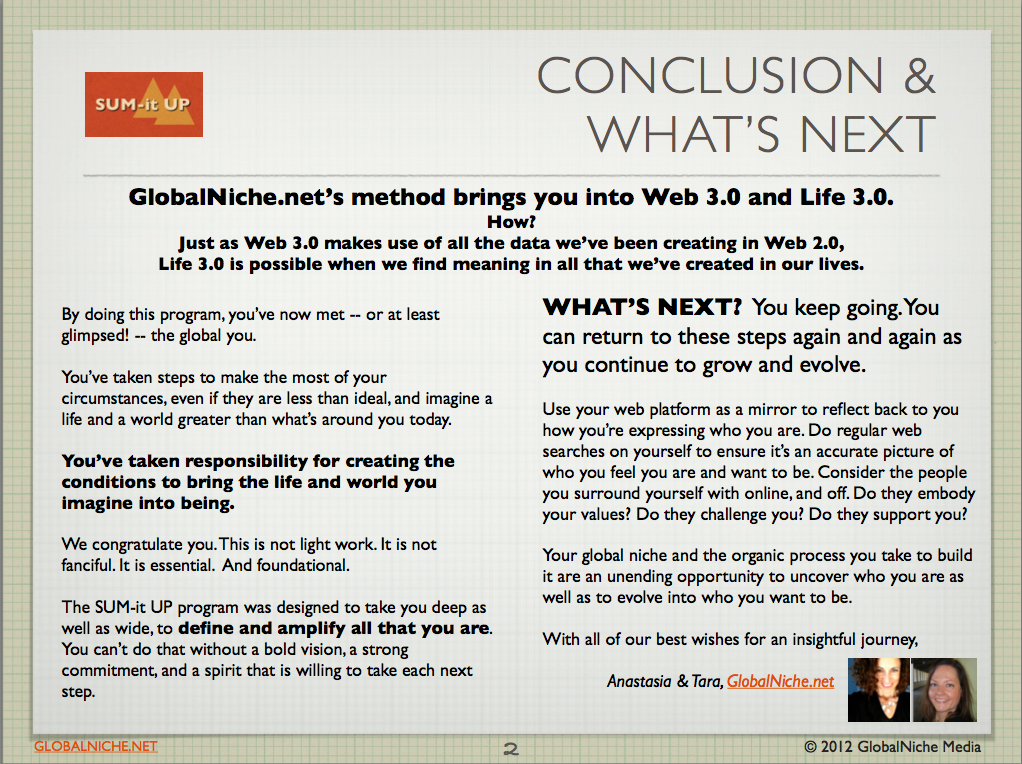 SUM-it UP

CONCLUSION & WHAT'S NEXT

GlobalNiche.net's method brings you into Web 3.0 and Life 3.0.
How?
Just as Web 3.0 makes use of all the data we've been creating in Web 2.0, Life 3.0 is possible when we find meaning in all that we've created in our lives.

By doing this program, you've now met -- or at least glimpsed! -- the global you.

You've taken steps to make the most of your circumstances, even if they are less than ideal, and imagine a life and a world greater than what's around you today.

You've taken responsibility for creating the conditions to bring the life and world you imagine into being.

We congratulate you. This is not light work. It is not fanciful. It is essential. And foundational.

The SUM-it UP program was designed to take you deep as well as wide, to define and amplify all that you are. You can't do that without a bold vision, a strong commitment, and a spirit that is willing to take each next step.

WHAT'S NEXT? You keep going. You can return to these steps again and again as you continue to grow and evolve.

Use your web platform as a mirror to reflect back to you how you're expressing who you are. Do regular web searches on yourself to ensure it's an accurate picture of who you feel you are and want to be. Consider the people you surround yourself with online, and off. Do they embody your values? Do they challenge you? Do they support you?

Your global niche and the organic process you take to build it are an unending opportunity to uncover who you are as well as to evolve into who you want to be.

With all of our best wishes for an insightful journey,

Anastasia & Tara, GlobalNiche.net

GLOBALNICHE.NET 2 © 2012 GlobalNiche Media